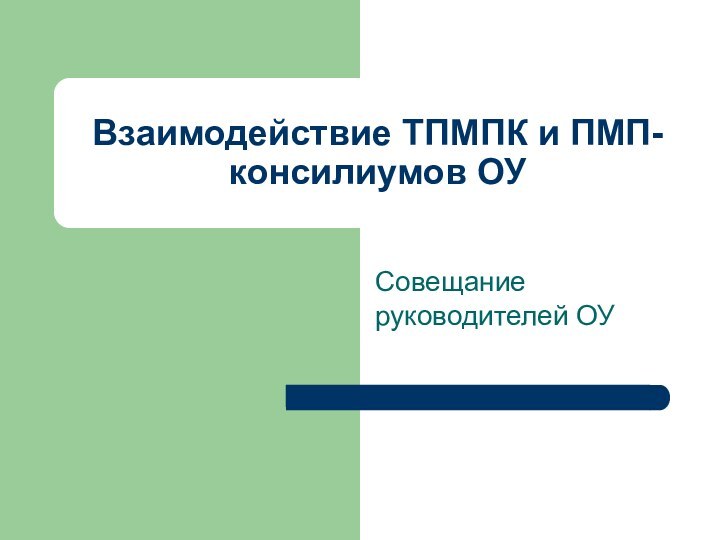 Взаимодействие ТПМПК и ПМП-консилиумов ОУ

Совещание руководителей ОУ